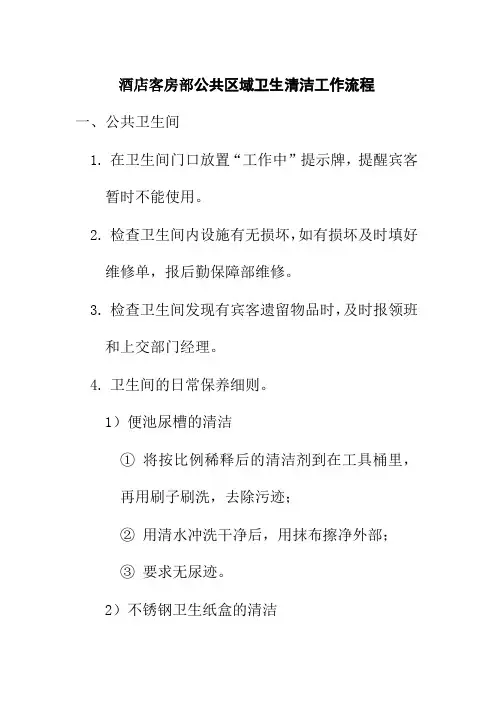 酒店客房部公共区域卫生清洁工作流程

一、公共卫生间

1. 在卫生间门口放置“工作中”提示牌，提醒宾客暂时不能使用。

2. 检查卫生间内设施有无损坏，如有损坏及时填好维修单，报后勤保障部维修。

3. 检查卫生间发现有宾客遗留物品时，及时报领班和上交部门经理。

4. 卫生间的日常保养细则。

1）便池尿槽的清洁

① 将按比例稀释后的清洁剂到在工具桶里，再用刷子刷洗，去除污迹；

② 用清水冲洗干净后，用抹布擦净外部；

③ 要求无尿迹。

2）不锈钢卫生纸盒的清洁